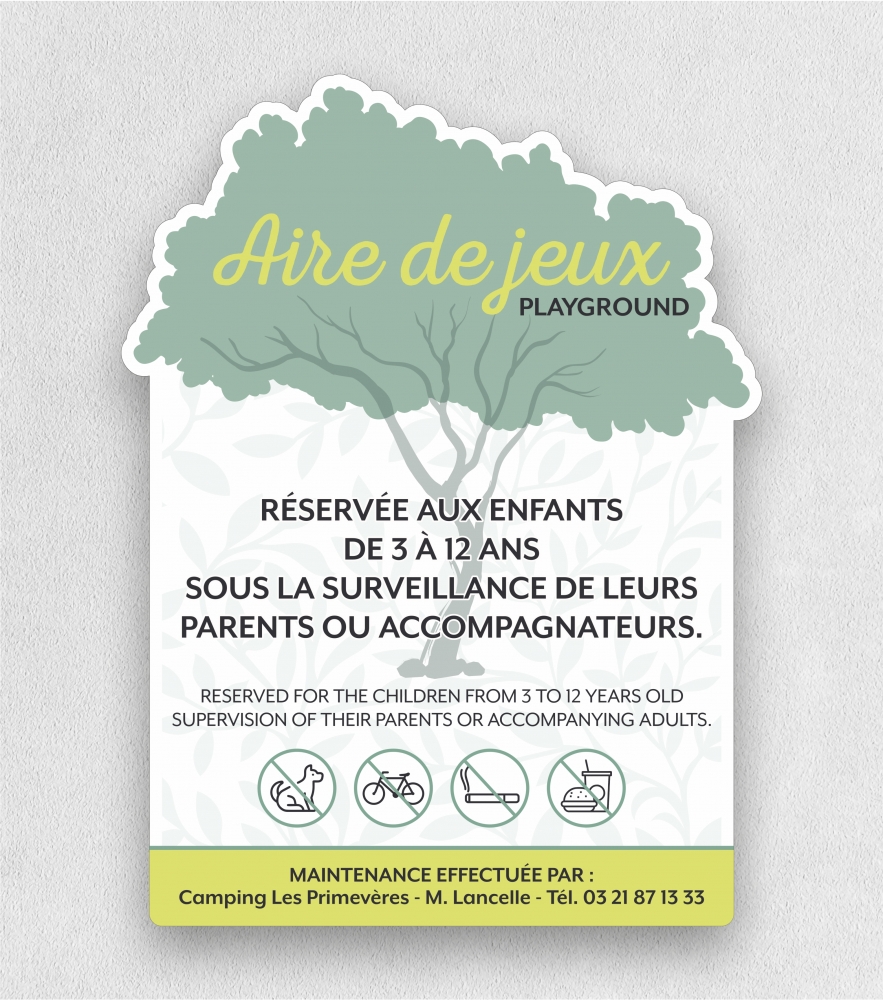 Aire de jeux
PLAYGROUND

RÉSERVÉE AUX ENFANTS DE 3 À 12 ANS SOUS LA SURVEILLANCE DE LEURS PARENTS OU ACCOMPAGNATEURS.

RESERVED FOR THE CHILDREN FROM 3 TO 12 YEARS OLD SUPERVISION OF THEIR PARENTS OR ACCOMPANYING ADULTS.

MAINTENANCE EFFECTUÉE PAR :
Camping Les Primevères - M. Lancelle - Tél. 03 21 87 13 33